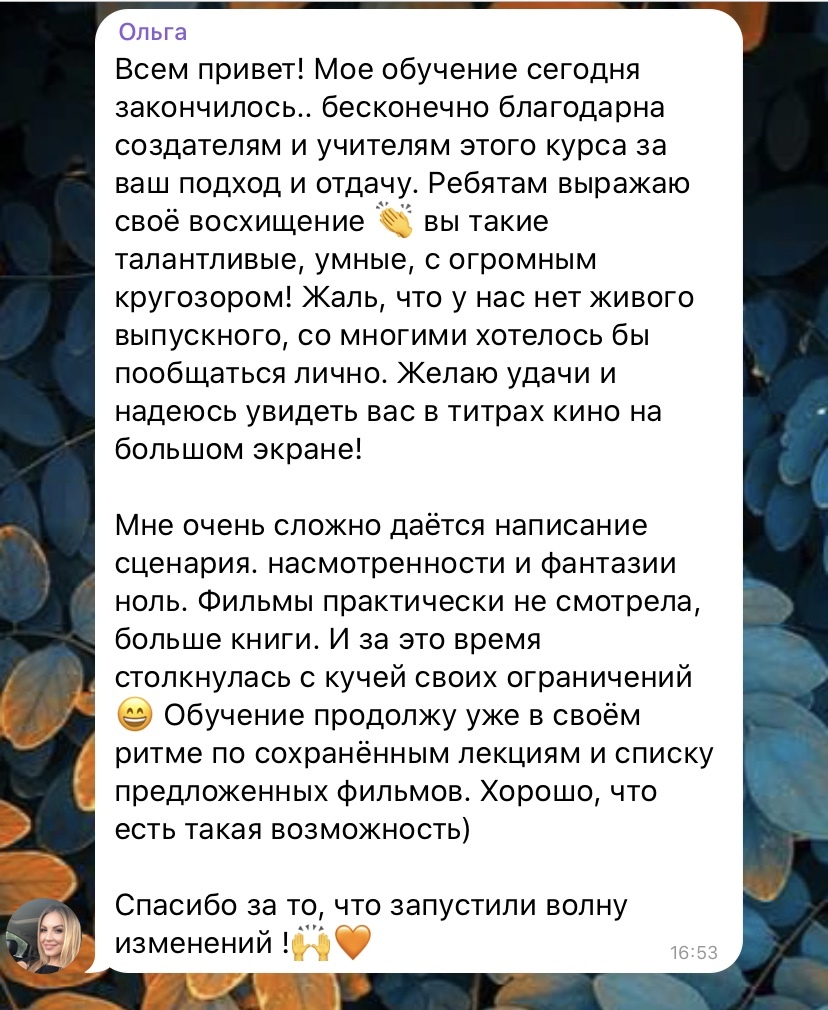 Ольга
Всем привет! Мое обучение сегодня закончилось.. бесконечно благодарна создателям и учителям этого курса за ваш подход и отдачу. Ребятам выражаю своё восхищение 👏 вы такие талантливые, умные, с огромным кругозором! Жаль, что у нас нет живого выпускного, со многими хотелось бы пообщаться лично. Желаю удачи и надеюсь увидеть вас в титрах кино на большом экране!

Мне очень сложно даётся написание сценария. насмотренности и фантазии ноль. Фильмы практически не смотрела, больше книги. И за это время столкнулась с кучей своих ограничений 😄 Обучение продолжу уже в своём ритме по сохранённым лекциям и списку предложенных фильмов. Хорошо, что есть такая возможность)

Спасибо за то, что запустили волну изменений !🙌🧡
16:53